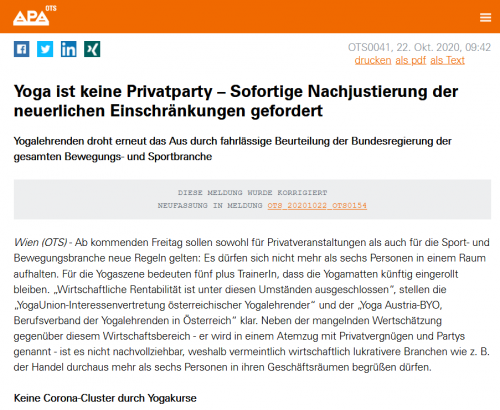 APA OTS

OTS0041, 22. Okt. 2020, 09:42
drucken als pdf als Text

Yoga ist keine Privatparty – Sofortige Nachjustierung der neuerlichen Einschränkungen gefordert

Yogalehrenden droht erneut das Aus durch fahrlässige Beurteilung der Bundesregierung der gesamten Bewegungs- und Sportbranche

DIESE MELDUNG WURDE KORRIGIERT
NEUFASSUNG IN MELDUNG OTS_20201022_OTS0154

Wien (OTS) - Ab kommenden Freitag sollen sowohl für Privatveranstaltungen als auch für die Sport- und Bewegungsbranche neue Regeln gelten: Es dürfen sich nicht mehr als sechs Personen in einem Raum aufhalten. Für die Yogaszene bedeuten fünf plus TrainerIn, dass die Yogamatten künftig eingerollt bleiben. „Wirtschaftliche Rentabilität ist unter diesen Umständen ausgeschlossen", stellen die „YogaUnion-Interessenvertretung österreichischer Yogalehrender" und der „Yoga Austria-BYO, Berufsverband der Yogalehrenden in Österreich" klar. Neben der mangelnden Wertschätzung gegenüber diesem Wirtschaftsbereich - er wird in einem Atemzug mit Privatvergnügen und Partys genannt - ist es nicht nachvollziehbar, weshalb vermeintlich wirtschaftlich lukrativere Branchen wie z. B. der Handel durchaus mehr als sechs Personen in ihren Geschäftsräumen begrüßen dürfen.

Keine Corona-Cluster durch Yogakurse